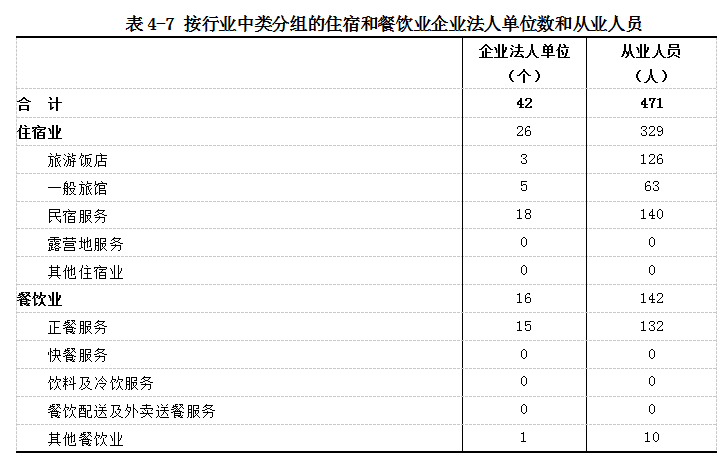 表 4-7 按行业中类分组的住宿和餐饮业企业法人单位数和从业人员

| | 企业法人单位（个） | 从业人员（人） |
|---|---|---|
| 合 计 | 42 | 471 |
| 住宿业 | 26 | 329 |
| 旅游饭店 | 3 | 126 |
| 一般旅馆 | 5 | 63 |
| 民宿服务 | 18 | 140 |
| 露营地服务 | 0 | 0 |
| 其他住宿业 | 0 | 0 |
| 餐饮业 | 16 | 142 |
| 正餐服务 | 15 | 132 |
| 快餐服务 | 0 | 0 |
| 饮料及冷饮服务 | 0 | 0 |
| 餐饮配送及外卖送餐服务 | 0 | 0 |
| 其他餐饮业 | 1 | 10 |